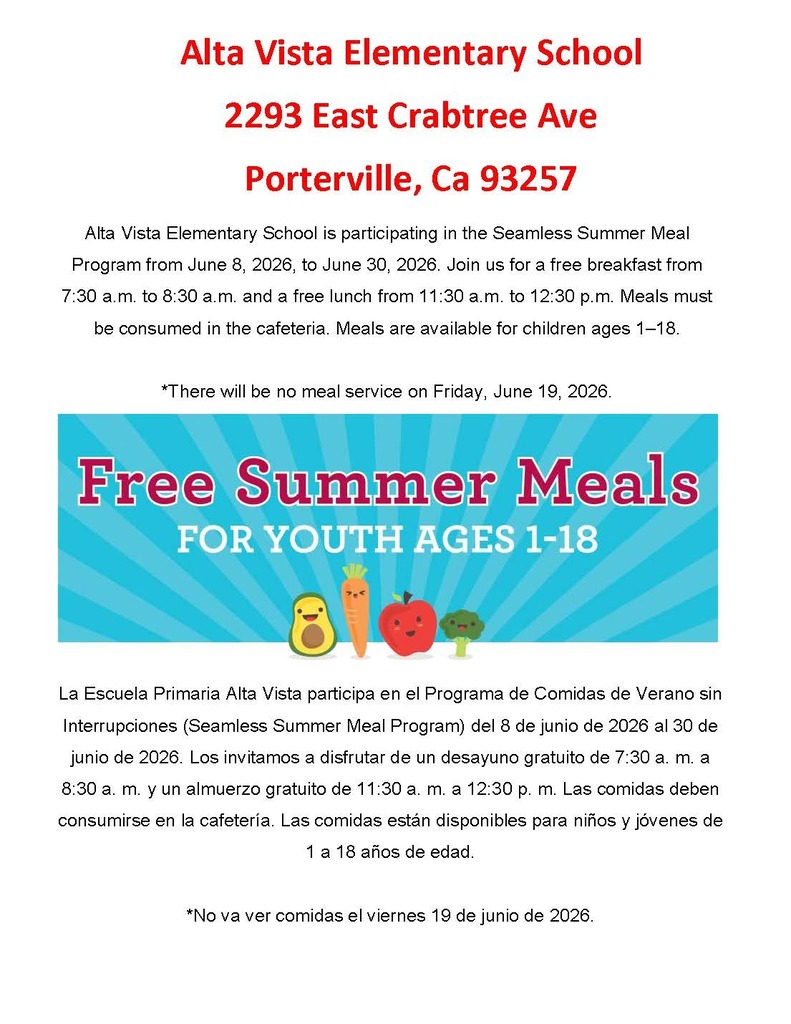 Alta Vista Elementary School

2293 East Crabtree Ave

Porterville, Ca 93257

Alta Vista Elementary School is participating in the Seamless Summer Meal Program from June 8, 2026, to June 30, 2026. Join us for a free breakfast from 7:30 a.m. to 8:30 a.m. and a free lunch from 11:30 a.m. to 12:30 p.m. Meals must be consumed in the cafeteria. Meals are available for children ages 1–18.

*There will be no meal service on Friday, June 19, 2026.

Free Summer Meals

FOR YOUTH AGES 1-18

La Escuela Primaria Alta Vista participa en el Programa de Comidas de Verano sin Interrupciones (Seamless Summer Meal Program) del 8 de junio de 2026 al 30 de junio de 2026. Los invitamos a disfrutar de un desayuno gratuito de 7:30 a. m. a 8:30 a. m. y un almuerzo gratuito de 11:30 a. m. a 12:30 p. m. Las comidas deben consumirse en la cafetería. Las comidas están disponibles para niños y jóvenes de 1 a 18 años de edad.

*No va ver comidas el viernes 19 de junio de 2026.